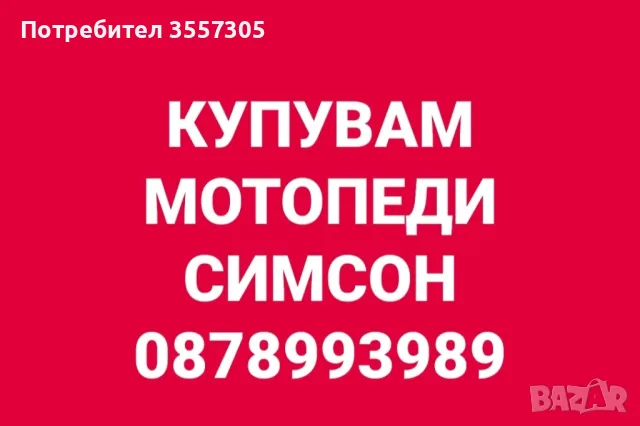 Потребител 3557305

КУПУВАМ
МОТОПЕДИ
СИМСОН
0878993989

BAZAR